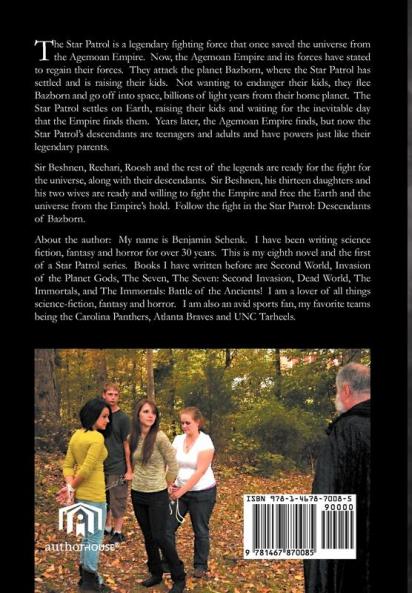 The Star Patrol is a legendary fighting force that once saved the universe from the Agemoan Empire. Now, the Agemoan Empire and its forces have stated to regain their forces. They attack the planet Bazborn, where the Star Patrol has settled and is raising their kids. Not wanting to endanger their kids, they flee Bazborn and go off into space, billions of light years from their home planet. The Star Patrol settles on Earth, raising their kids and waiting for the inevitable day that the Empire finds them. Years later, the Agemoan Empire finds, but now the Star Patrol's descendants are teenagers and adults and have powers just like their legendary parents.

Sir Beshnen, Reehari, Roosh and the rest of the legends are ready for the fight for the universe, along with their descendants. Sir Beshnen, his thirteen daughters and his two wives are ready and willing to fight the Empire and free the Earth and the universe from the Empire's hold. Follow the fight in the Star Patrol: Descendants of Bazborn.

About the author: My name is Benjamin Schenk. I have been writing science fiction, fantasy and horror for over 30 years. This is my eighth novel and the first of a Star Patrol series. Books I have written before are Second World, Invasion of the Planet Gods, The Seven, The Seven: Second Invasion, Dead World, The Immortals, and The Immortals: Battle of the Ancients! I am a lover of all things science-fiction, fantasy and horror. I am also an avid sports fan, my favorite teams being the Carolina Panthers, Atlanta Braves and UNC Tarheels.

authorHOUSE®

ISBN 978-1-4678-7008-5
90000
9 781467 870085